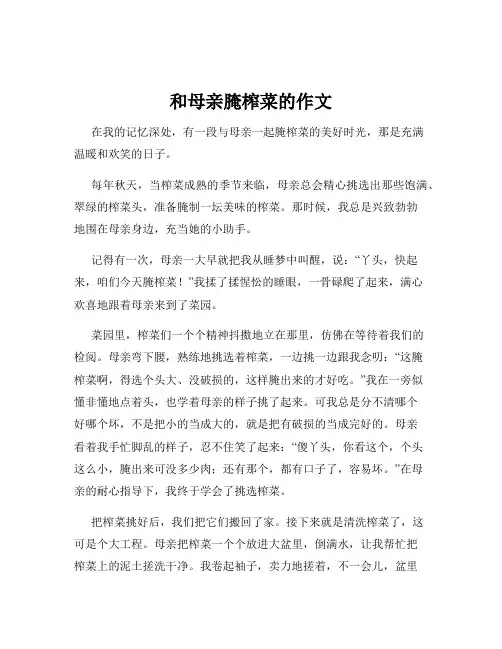 和母亲腌榨菜的作文

在我的记忆深处，有一段与母亲一起腌榨菜的美好时光，那是充满温暖和欢笑的日子。

每年秋天，当榨菜成熟的季节来临，母亲总会精心挑选出那些饱满、翠绿的榨菜头，准备腌制一坛美味的榨菜。那时候，我总是兴致勃勃地围在母亲身边，充当她的小助手。

记得有一次，母亲一大早就把我从睡梦中叫醒，说：“丫头，快起来，咱们今天腌榨菜！”我揉了揉惺忪的睡眼，一骨碌爬了起来，满心欢喜地跟着母亲来到了菜园。

菜园里，榨菜们一个个精神抖擞地立在那里，仿佛在等待着我们的检阅。母亲弯下腰，熟练地挑选着榨菜，一边挑一边跟我念叨：“这腌榨菜啊，得选个头大、没破损的，这样腌出来的才好吃。”我在一旁似懂非懂地点着头，也学着母亲的样子挑了起来。可我总是分不清哪个好哪个坏，不是把小的当成大的，就是把有破损的当成完好的。母亲看着我手忙脚乱的样子，忍不住笑了起来：“傻丫头，你看这个，个头这么小，腌出来可没多少肉；还有那个，都有口子了，容易坏。”在母亲的耐心指导下，我终于学会了挑选榨菜。

把榨菜挑好后，我们把它们搬回了家。接下来就是清洗榨菜了，这可是个大工程。母亲把榨菜一个个放进大盆里，倒满水，让我帮忙把榨菜上的泥土搓洗干净。我卷起袖子，卖力地搓着，不一会儿，盆里